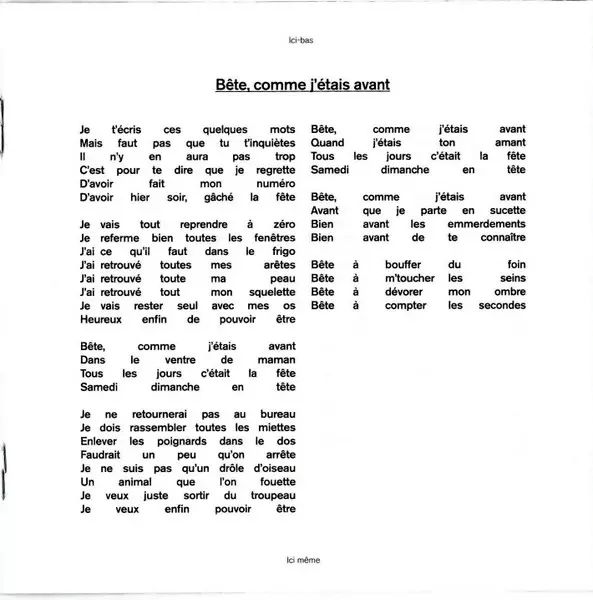 Ici-bas

Bête, comme j'étais avant

Je t'écris ces quelques mots
Mais faut pas que tu t'inquiètes
Il n'y en aura pas trop
C'est pour te dire que je regrette
D'avoir fait mon numéro
D'avoir hier soir, gâché la fête

Je vais tout reprendre à zéro
Je referme bien toutes les fenêtres
J'ai ce qu'il faut dans le frigo
J'ai retrouvé toutes mes arêtes
J'ai retrouvé toute ma peau
J'ai retrouvé tout mon squelette
Je vais rester seul avec mes os
Heureux enfin de pouvoir être

Bête, comme j'étais avant
Dans le ventre de maman
Tous les jours c'était la fête
Samedi dimanche en tête

Je ne retournerai pas au bureau
Je dois rassembler toutes les miettes
Enlever les poignards dans le dos
Faudrait un peu qu'on arrête
Je ne suis pas qu'un drôle d'oiseau
Un animal que l'on fouette
Je veux juste sortir du troupeau
Je veux enfin pouvoir être

Bête, comme j'étais avant
Quand j'étais ton amant
Tous les jours c'était la fête
Samedi dimanche en tête

Bête, comme j'étais avant
Avant que je parte en sucette
Bien avant les emmerdements
Bien avant de te connaître

Bête à bouffer du foin
Bête à m'toucher les seins
Bête à dévorer mon ombre
Bête à compter les secondes

Ici même